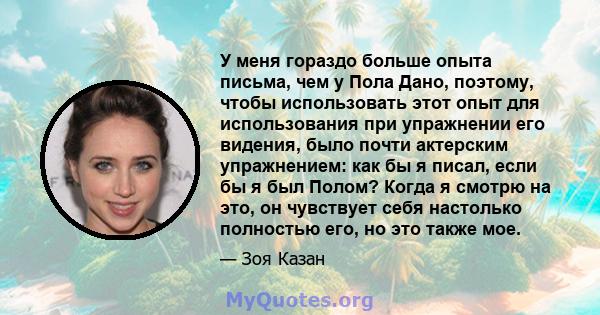 У меня гораздо больше опыта письма, чем у Пола Дано, поэтому, чтобы использовать этот опыт для использования при упражнении его видения, было почти актерским упражнением: как бы я писал, если бы я был Полом? Когда я смотрю на это, он чувствует себя настолько полностью его, но это также мое.

— Зоя Казан

MyQuotes.org